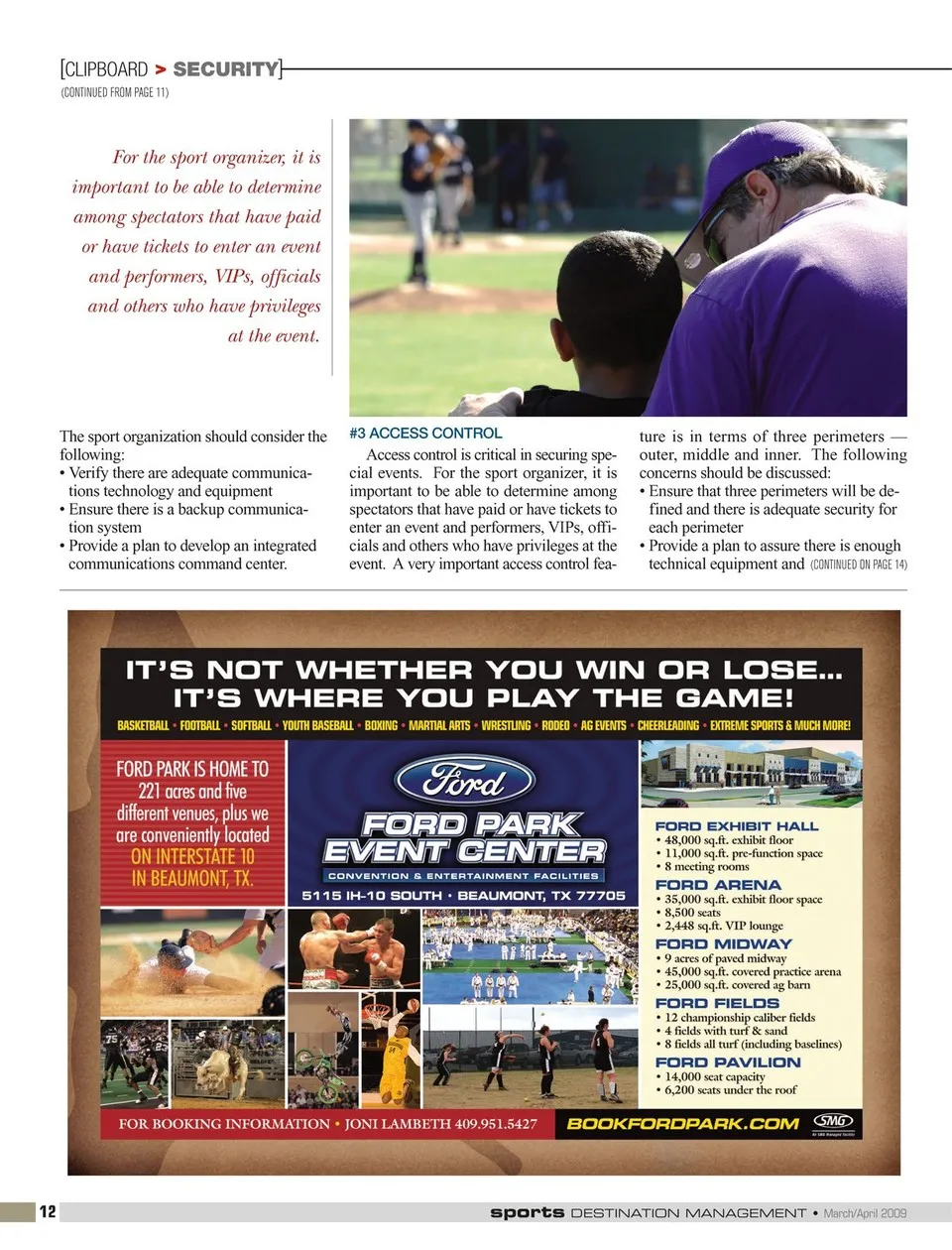 [CLIPBOARD > SECURITY]
(CONTINUED FROM PAGE 11)

For the sport organizer, it is important to be able to determine among spectators that have paid or have tickets to enter an event and performers, VIPs, officials and others who have privileges at the event.

The sport organization should consider the following:
• Verify there are adequate communications technology and equipment
• Ensure there is a backup communication system
• Provide a plan to develop an integrated communications command center.

#3 ACCESS CONTROL
Access control is critical in securing special events. For the sport organizer, it is important to be able to determine among spectators that have paid or have tickets to enter an event and performers, VIPs, officials and others who have privileges at the event. A very important access control feature is in terms of three perimeters — outer, middle and inner. The following concerns should be discussed:
• Ensure that three perimeters will be defined and there is adequate security for each perimeter
• Provide a plan to assure there is enough technical equipment and (CONTINUED ON PAGE 14)

IT'S NOT WHETHER YOU WIN OR LOSE... IT'S WHERE YOU PLAY THE GAME!
BASKETBALL • FOOTBALL • SOFTBALL • YOUTH BASEBALL • BOXING • MARTIAL ARTS • WRESTLING • RODEO • AG EVENTS • CHEERLEADING • EXTREME SPORTS & MUCH MORE!

FORD PARK IS HOME TO 221 acres and five different venues, plus we are conveniently located ON INTERSTATE 10 IN BEAUMONT, TX.

Ford
FORD PARK EVENT CENTER
CONVENTION & ENTERTAINMENT FACILITIES
5115 IH-10 SOUTH • BEAUMONT, TX 77705

FORD EXHIBIT HALL
• 48,000 sq.ft. exhibit floor
• 11,000 sq.ft. pre-function space
• 8 meeting rooms
FORD ARENA
• 35,000 sq.ft. exhibit floor space
• 8,500 seats
• 2,448 sq.ft. VIP lounge
FORD MIDWAY
• 9 acres of paved midway
• 45,000 sq.ft. covered practice arena
• 25,000 sq.ft. covered ag barn
FORD FIELDS
• 12 championship caliber fields
• 4 fields with turf & sand
• 8 fields all turf (including baselines)
FORD PAVILION
• 14,000 seat capacity
• 6,200 seats under the roof

FOR BOOKING INFORMATION • JONI LAMBETH 409.951.5427
BOOKFORDPARK.COM
SMG

12
sports DESTINATION MANAGEMENT • March/April 2009